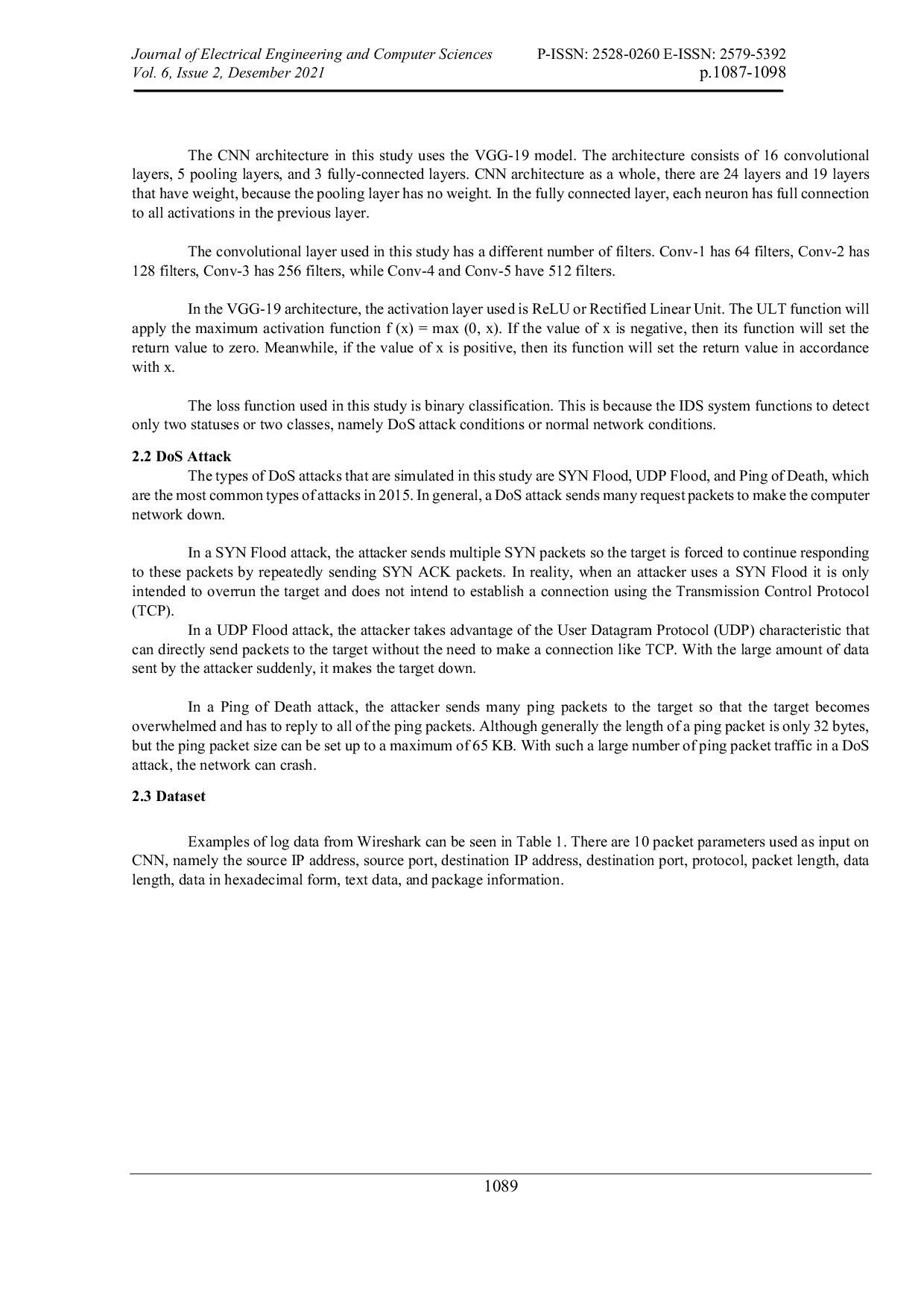 Journal of Electrical Engineering and Computer Sciences
Vol. 6, Issue 2, Desember 2021

P-ISSN: 2528-0260 E-ISSN: 2579-5392
p.1087-1098

The CNN architecture in this study uses the VGG-19 model. The architecture consists of 16 convolutional layers, 5 pooling layers, and 3 fully-connected layers. CNN architecture as a whole, there are 24 layers and 19 layers that have weight, because the pooling layer has no weight. In the fully connected layer, each neuron has full connection to all activations in the previous layer.

The convolutional layer used in this study has a different number of filters. Conv-1 has 64 filters, Conv-2 has 128 filters, Conv-3 has 256 filters, while Conv-4 and Conv-5 have 512 filters.

In the VGG-19 architecture, the activation layer used is ReLU or Rectified Linear Unit. The ULT function will apply the maximum activation function f (x) = max (0, x). If the value of x is negative, then its function will set the return value to zero. Meanwhile, if the value of x is positive, then its function will set the return value in accordance with x.

The loss function used in this study is binary classification. This is because the IDS system functions to detect only two statuses or two classes, namely DoS attack conditions or normal network conditions.

2.2 DoS Attack
The types of DoS attacks that are simulated in this study are SYN Flood, UDP Flood, and Ping of Death, which are the most common types of attacks in 2015. In general, a DoS attack sends many request packets to make the computer network down.

In a SYN Flood attack, the attacker sends multiple SYN packets so the target is forced to continue responding to these packets by repeatedly sending SYN ACK packets. In reality, when an attacker uses a SYN Flood it is only intended to overrun the target and does not intend to establish a connection using the Transmission Control Protocol (TCP).
In a UDP Flood attack, the attacker takes advantage of the User Datagram Protocol (UDP) characteristic that can directly send packets to the target without the need to make a connection like TCP. With the large amount of data sent by the attacker suddenly, it makes the target down.

In a Ping of Death attack, the attacker sends many ping packets to the target so that the target becomes overwhelmed and has to reply to all of the ping packets. Although generally the length of a ping packet is only 32 bytes, but the ping packet size can be set up to a maximum of 65 KB. With such a large number of ping packet traffic in a DoS attack, the network can crash.

2.3 Dataset

Examples of log data from Wireshark can be seen in Table 1. There are 10 packet parameters used as input on CNN, namely the source IP address, source port, destination IP address, destination port, protocol, packet length, data length, data in hexadecimal form, text data, and package information.

1089